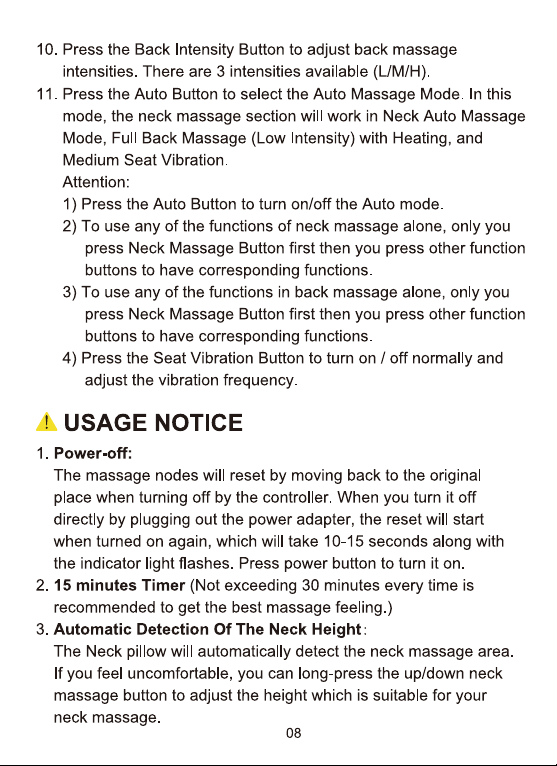 10. Press the Back Intensity Button to adjust back massage intensities. There are 3 intensities available (L/M/H).

11. Press the Auto Button to select the Auto Massage Mode. In this mode, the neck massage section will work in Neck Auto Massage Mode, Full Back Massage (Low Intensity) with Heating, and Medium Seat Vibration.

Attention:

1) Press the Auto Button to turn on/off the Auto mode.

2) To use any of the functions of neck massage alone, only you press Neck Massage Button first then you press other function buttons to have corresponding functions.

3) To use any of the functions in back massage alone, only you press Neck Massage Button first then you press other function buttons to have corresponding functions.

4) Press the Seat Vibration Button to turn on / off normally and adjust the vibration frequency.

USAGE NOTICE

1. Power-off:

The massage nodes will reset by moving back to the original place when turning off by the controller. When you turn it off directly by plugging out the power adapter, the reset will start when turned on again, which will take 10-15 seconds along with the indicator light flashes. Press power button to turn it on.

2. 15 minutes Timer (Not exceeding 30 minutes every time is recommended to get the best massage feeling.)

3. Automatic Detection Of The Neck Height:

The Neck pillow will automatically detect the neck massage area. If you feel uncomfortable, you can long-press the up/down neck massage button to adjust the height which is suitable for your neck massage.

08